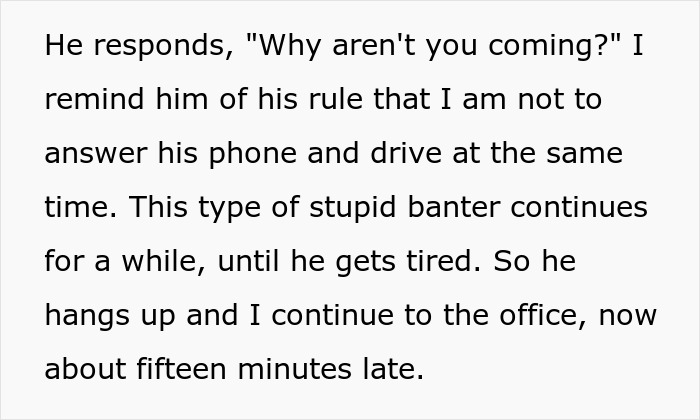 He responds, "Why aren't you coming?" I remind him of his rule that I am not to answer his phone and drive at the same time. This type of stupid banter continues for a while, until he gets tired. So he hangs up and I continue to the office, now about fifteen minutes late.